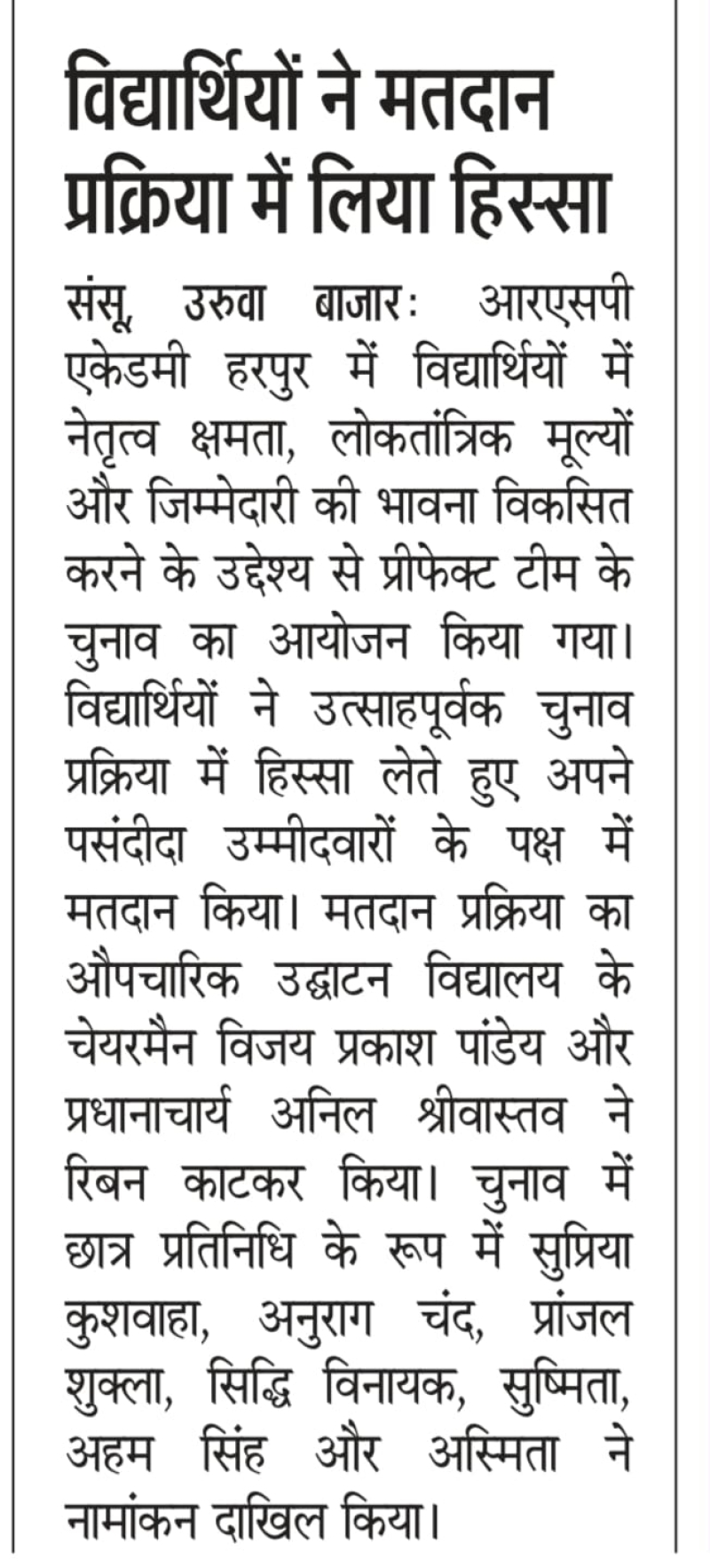 विद्यार्थियों ने मतदान प्रक्रिया में लिया हिस्सा

संसू, उरुवा बाजारः आरएसपी एकेडमी हरपुर में विद्यार्थियों में नेतृत्व क्षमता, लोकतांत्रिक मूल्यों और जिम्मेदारी की भावना विकसित करने के उद्देश्य से प्रीफेक्ट टीम के चुनाव का आयोजन किया गया। विद्यार्थियों ने उत्साहपूर्वक चुनाव प्रक्रिया में हिस्सा लेते हुए अपने पसंदीदा उम्मीदवारों के पक्ष में मतदान किया। मतदान प्रक्रिया का औपचारिक उद्घाटन विद्यालय के चेयरमैन विजय प्रकाश पांडेय और प्रधानाचार्य अनिल श्रीवास्तव ने रिबन काटकर किया। चुनाव में छात्र प्रतिनिधि के रूप में सुप्रिया कुशवाहा, अनुराग चंद, प्रांजल शुक्ला, सिद्धि विनायक, सुष्मिता, अहम सिंह और अस्मिता ने नामांकन दाखिल किया।